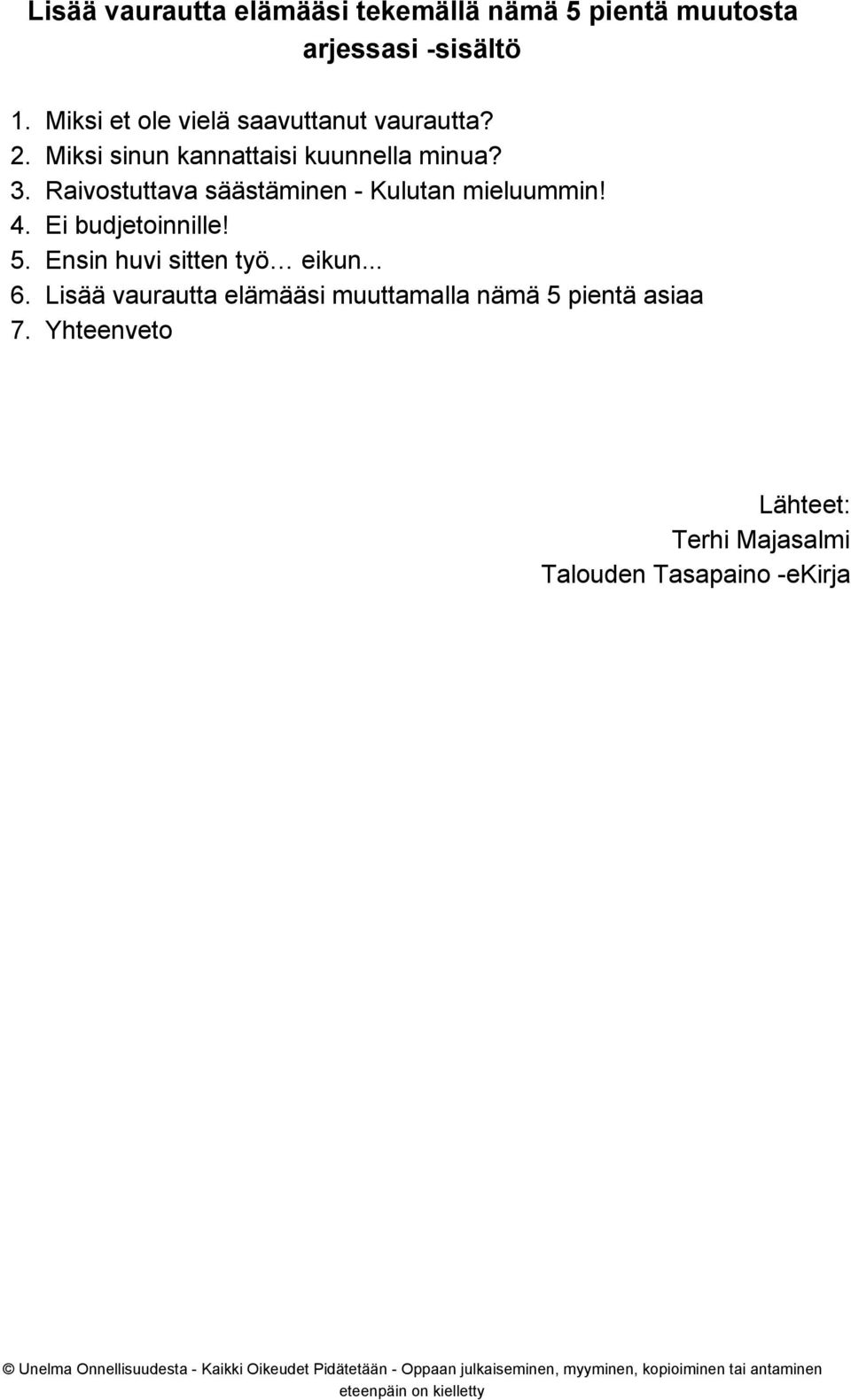 Lisää vaurautta elämääsi tekemällä nämä 5 pientä muutosta arjessasi -sisältö

1. Miksi et ole vielä saavuttanut vaurautta?
2. Miksi sinun kannattaisi kuunnella minua?
3. Raivostuttava säästäminen - Kulutan mieluummin!
4. Ei budjetoinnille!
5. Ensin huvi sitten työ… eikun...
6. Lisää vaurautta elämääsi muuttamalla nämä 5 pientä asiaa
7. Yhteenveto

Lähteet:
Terhi Majasalmi
Talouden Tasapaino -eKirja

© Unelma Onnellisuudesta - Kaikki Oikeudet Pidätetään - Oppaan julkaiseminen, myyminen, kopioiminen tai antaminen eteenpäin on kielletty